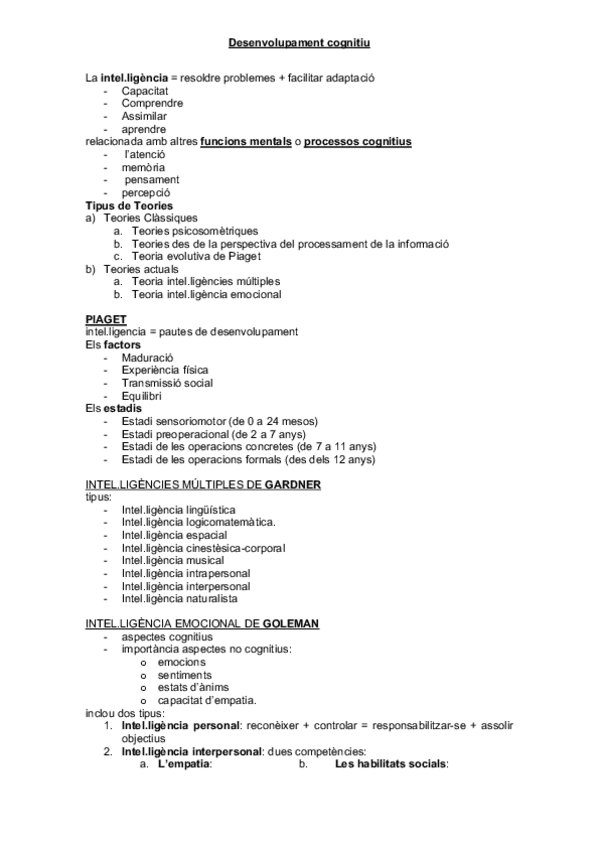 Desenvolupament cognitiu

La intel.ligència = resoldre problemes + facilitar adaptació
- Capacitat
- Comprendre
- Assimilar
- aprendre

relacionada amb altres funcions mentals o processos cognitius
- l'atenció
- memòria
- pensament
- percepció

Tipus de Teories
a) Teories Clàssiques
 a. Teories psicosomètriques
 b. Teories des de la perspectiva del processament de la informació
 c. Teoria evolutiva de Piaget
b) Teories actuals
 a. Teoria intel.ligències múltiples
 b. Teoria intel.ligència emocional

PIAGET
intel.ligencia = pautes de desenvolupament
Els factors
- Maduració
- Experiència física
- Transmissió social
- Equilibri

Els estadis
- Estadi sensoriomotor (de 0 a 24 mesos)
- Estadi preoperacional (de 2 a 7 anys)
- Estadi de les operacions concretes (de 7 a 11 anys)
- Estadi de les operacions formals (des dels 12 anys)

INTEL.LIGÈNCIES MÚLTIPLES DE GARDNER
tipus:
- Intel.ligència lingüística
- Intel.ligència logicomatemàtica.
- Intel.ligència espacial
- Intel.ligència cinestèsica-corporal
- Intel.ligència musical
- Intel.ligència intrapersonal
- Intel.ligència interpersonal
- Intel.ligència naturalista

INTEL.LIGÈNCIA EMOCIONAL DE GOLEMAN
- aspectes cognitius
- importància aspectes no cognitius:
 o emocions
 o sentiments
 o estats d'ànims
 o capacitat d'empatia.

inclou dos tipus:
1. Intel.ligència personal: reconèixer + controlar = responsabilitzar-se + assolir objectius
2. Intel.ligència interpersonal: dues competències:
 a. L'empatia: b. Les habilitats socials: